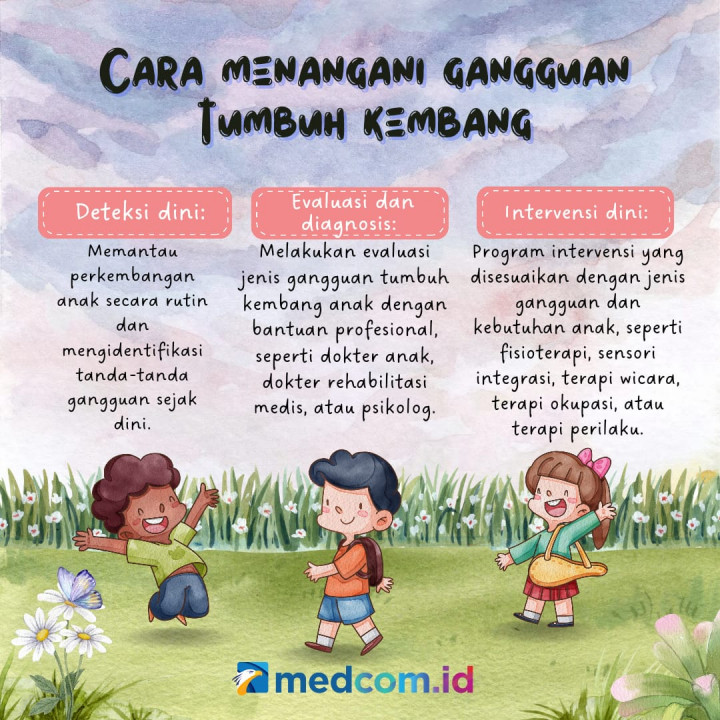 CARA MENANGANI GANGGUAN TUMBUH KEMBANG

Deteksi dini:

Memantau perkembangan anak secara rutin dan mengidentifikasi tanda-tanda gangguan sejak dini.

Evaluasi dan diagnosis:

Melakukan evaluasi jenis gangguan tumbuh kembang anak dengan bantuan profesional, seperti dokter anak, dokter rehabilitasi medis, atau psikolog.

Intervensi dini:

Program intervensi yang disesuaikan dengan jenis gangguan dan kebutuhan anak, seperti fisioterapi, sensori integrasi, terapi wicara, terapi okupasi, atau terapi perilaku.

medcom.id